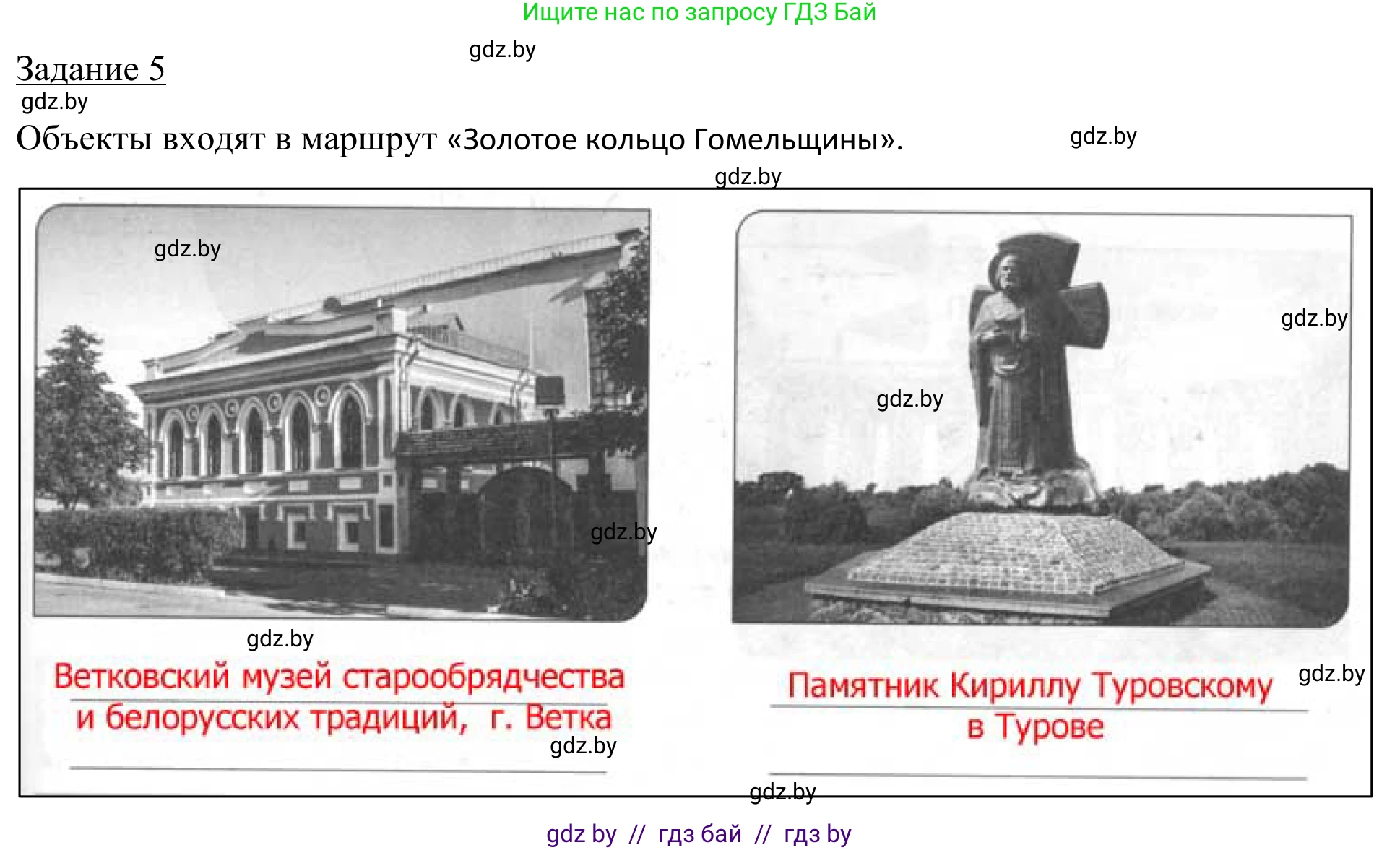 Ищите нас по запросу ГДЗ Бай

gdz.by

Задание 5

gdz.by

Объекты входят в маршрут «Золотое кольцо Гомельщины».

gdz.by

gdz.by

gdz.by

gdz.by

gdz.by

gdz.by

gdz.by

Ветковский музей старообрядчества и белорусских традиций, г. Ветка

gdz.by

gdz.by

Памятник Кириллу Туровскому в Турове

gdz.by

gdz by // гдз бай // гдз by